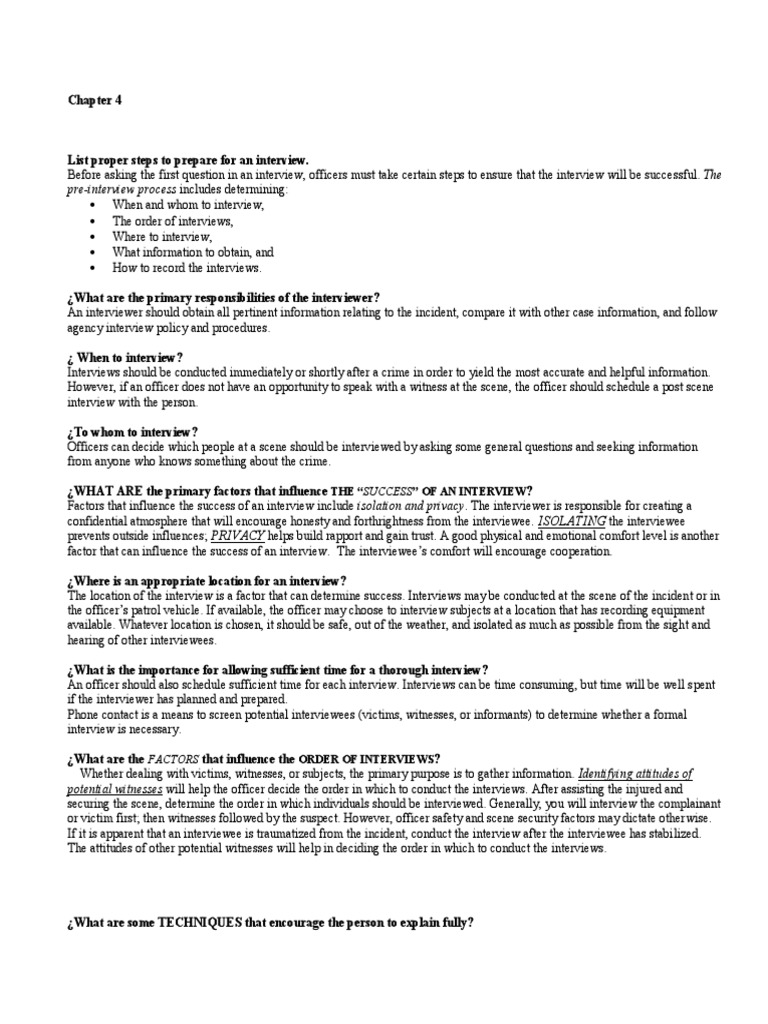 Chapter 4

List proper steps to prepare for an interview.
Before asking the first question in an interview, officers must take certain steps to ensure that the interview will be successful. The pre-interview process includes determining:
• When and whom to interview,
• The order of interviews,
• Where to interview,
• What information to obtain, and
• How to record the interviews.

¿What are the primary responsibilities of the interviewer?
An interviewer should obtain all pertinent information relating to the incident, compare it with other case information, and follow agency interview policy and procedures.

¿ When to interview?
Interviews should be conducted immediately or shortly after a crime in order to yield the most accurate and helpful information. However, if an officer does not have an opportunity to speak with a witness at the scene, the officer should schedule a post scene interview with the person.

¿To whom to interview?
Officers can decide which people at a scene should be interviewed by asking some general questions and seeking information from anyone who knows something about the crime.

¿WHAT ARE the primary factors that influence THE "SUCCESS" OF AN INTERVIEW?
Factors that influence the success of an interview include isolation and privacy. The interviewer is responsible for creating a confidential atmosphere that will encourage honesty and forthrightness from the interviewee. ISOLATING the interviewee prevents outside influences; PRIVACY helps build rapport and gain trust. A good physical and emotional comfort level is another factor that can influence the success of an interview. The interviewee's comfort will encourage cooperation.

¿Where is an appropriate location for an interview?
The location of the interview is a factor that can determine success. Interviews may be conducted at the scene of the incident or in the officer's patrol vehicle. If available, the officer may choose to interview subjects at a location that has recording equipment available. Whatever location is chosen, it should be safe, out of the weather, and isolated as much as possible from the sight and hearing of other interviewees.

¿What is the importance for allowing sufficient time for a thorough interview?
An officer should also schedule sufficient time for each interview. Interviews can be time consuming, but time will be well spent if the interviewer has planned and prepared.
Phone contact is a means to screen potential interviewees (victims, witnesses, or informants) to determine whether a formal interview is necessary.

¿What are the FACTORS that influence the ORDER OF INTERVIEWS?
Whether dealing with victims, witnesses, or subjects, the primary purpose is to gather information. Identifying attitudes of potential witnesses will help the officer decide the order in which to conduct the interviews. After assisting the injured and securing the scene, determine the order in which individuals should be interviewed. Generally, you will interview the complainant or victim first; then witnesses followed by the suspect. However, officer safety and scene security factors may dictate otherwise. If it is apparent that an interviewee is traumatized from the incident, conduct the interview after the interviewee has stabilized. The attitudes of other potential witnesses will help in deciding the order in which to conduct the interviews.

¿What are some TECHNIQUES that encourage the person to explain fully?